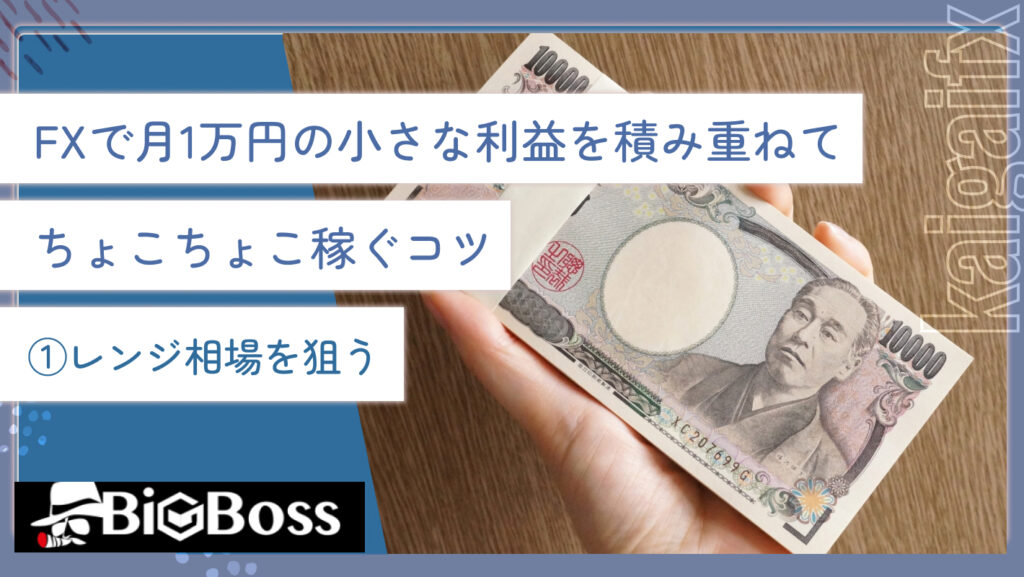 FXで月1万円の小さな利益を積み重ねて

ちょこちょこ稼ぐコツ

①レンジ相場を狙う

BiGBoss

kaigaifx

10000

10000

XC207699G